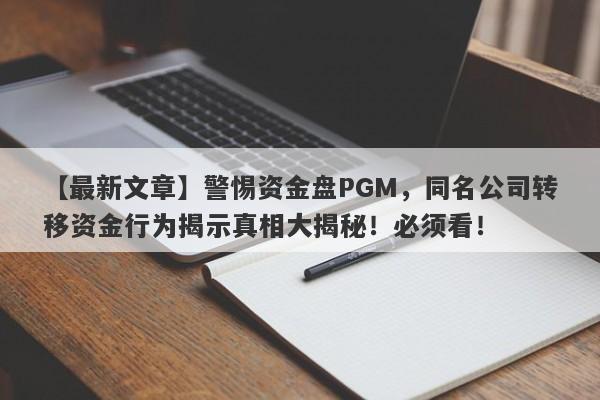 【最新文章】警惕资金盘PGM，同名公司转移资金行为揭示真相大揭秘！必须看！